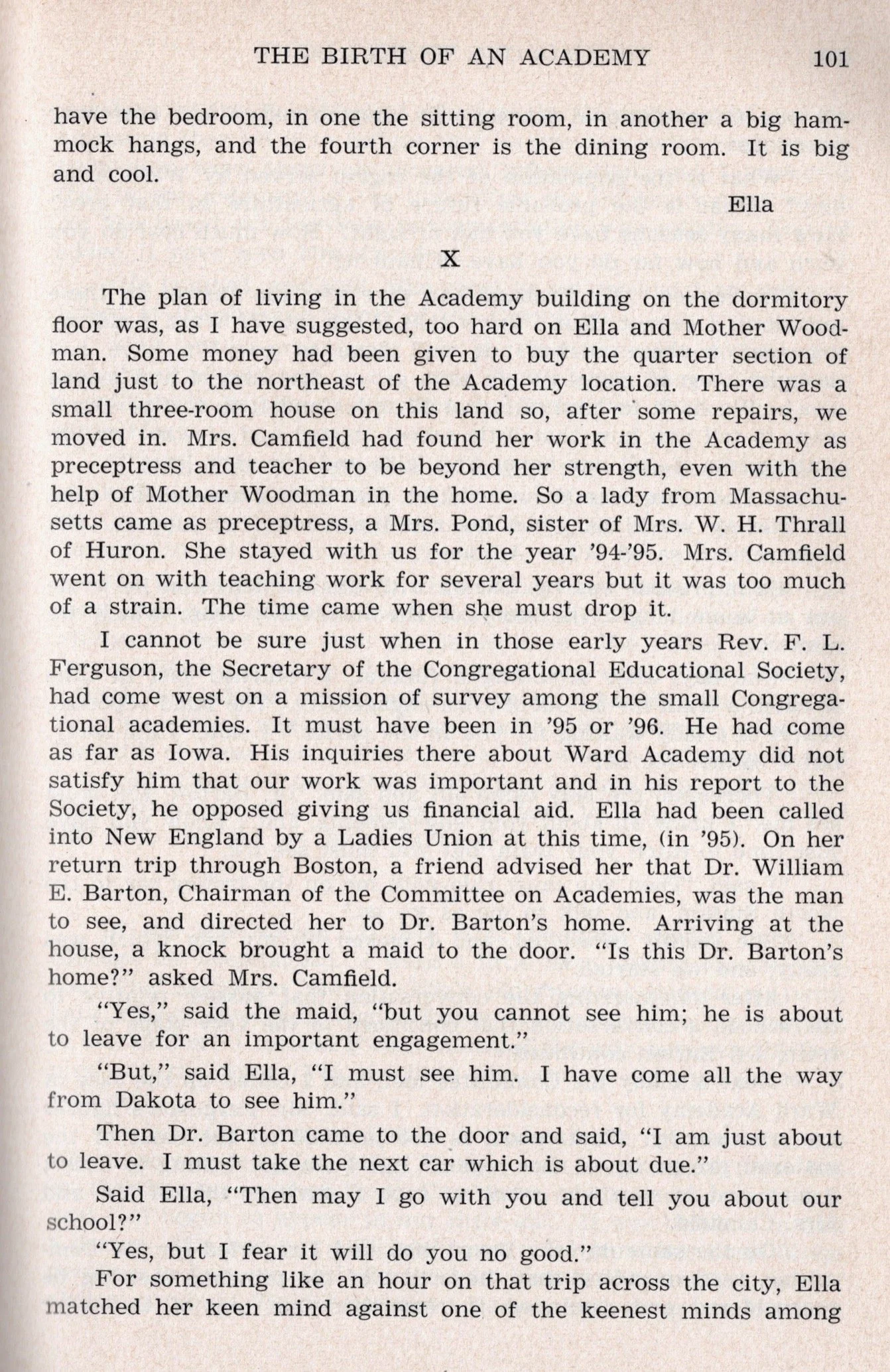 THE BIRTH OF AN ACADEMY 101

have the bedroom, in one the sitting room, in another a big hammock hangs, and the fourth corner is the dining room. It is big and cool.

Ella

X

The plan of living in the Academy building on the dormitory floor was, as I have suggested, too hard on Ella and Mother Woodman. Some money had been given to buy the quarter section of land just to the northeast of the Academy location. There was a small three-room house on this land so, after some repairs, we moved in. Mrs. Camfield had found her work in the Academy as preceptress and teacher to be beyond her strength, even with the help of Mother Woodman in the home. So a lady from Massachusetts came as preceptress, a Mrs. Pond, sister of Mrs. W. H. Thrall of Huron. She stayed with us for the year '94-'95. Mrs. Camfield went on with teaching work for several years but it was too much of a strain. The time came when she must drop it.

I cannot be sure just when in those early years Rev. F. L. Ferguson, the Secretary of the Congregational Educational Society, had come west on a mission of survey among the small Congregational academies. It must have been in '95 or '96. He had come as far as Iowa. His inquiries there about Ward Academy did not satisfy him that our work was important and in his report to the Society, he opposed giving us financial aid. Ella had been called into New England by a Ladies Union at this time, (in '95). On her return trip through Boston, a friend advised her that Dr. William E. Barton, Chairman of the Committee on Academies, was the man to see, and directed her to Dr. Barton's home. Arriving at the house, a knock brought a maid to the door. "Is this Dr. Barton's home?" asked Mrs. Camfield.

"Yes," said the maid, "but you cannot see him; he is about to leave for an important engagement."

"But," said Ella, "I must see him. I have come all the way from Dakota to see him."

Then Dr. Barton came to the door and said, "I am just about to leave. I must take the next car which is about due."

Said Ella, "Then may I go with you and tell you about our school?"

"Yes, but I fear it will do you no good."

For something like an hour on that trip across the city, Ella matched her keen mind against one of the keenest minds among